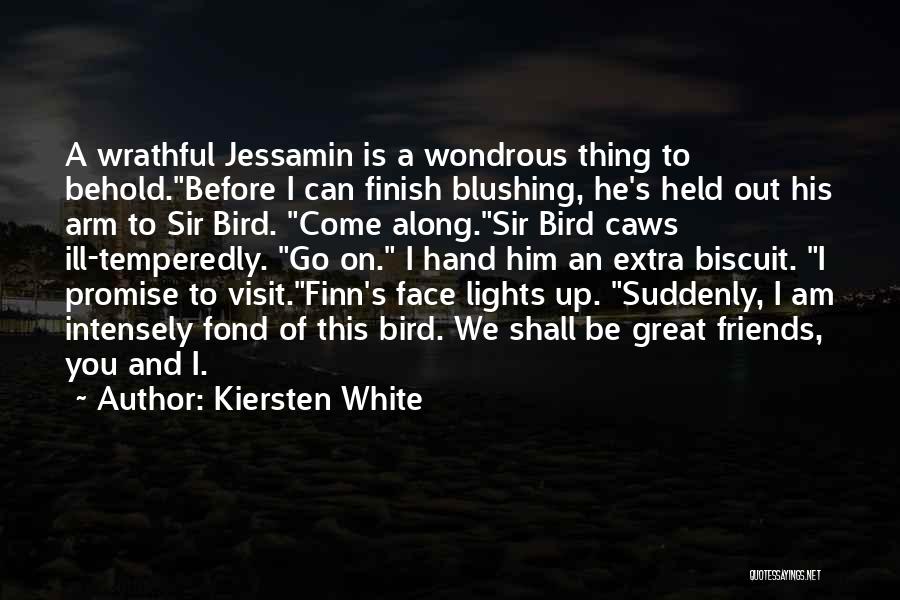 A wrathful Jessamin is a wondrous thing to behold."Before I can finish blushing, he's held out his arm to Sir Bird. "Come along."Sir Bird caws ill-temperedly. "Go on." I hand him an extra biscuit. "I promise to visit."Finn's face lights up. "Suddenly, I am intensely fond of this bird. We shall be great friends, you and I.

~ Author: Kiersten White

QUOTESSAYINGS.NET